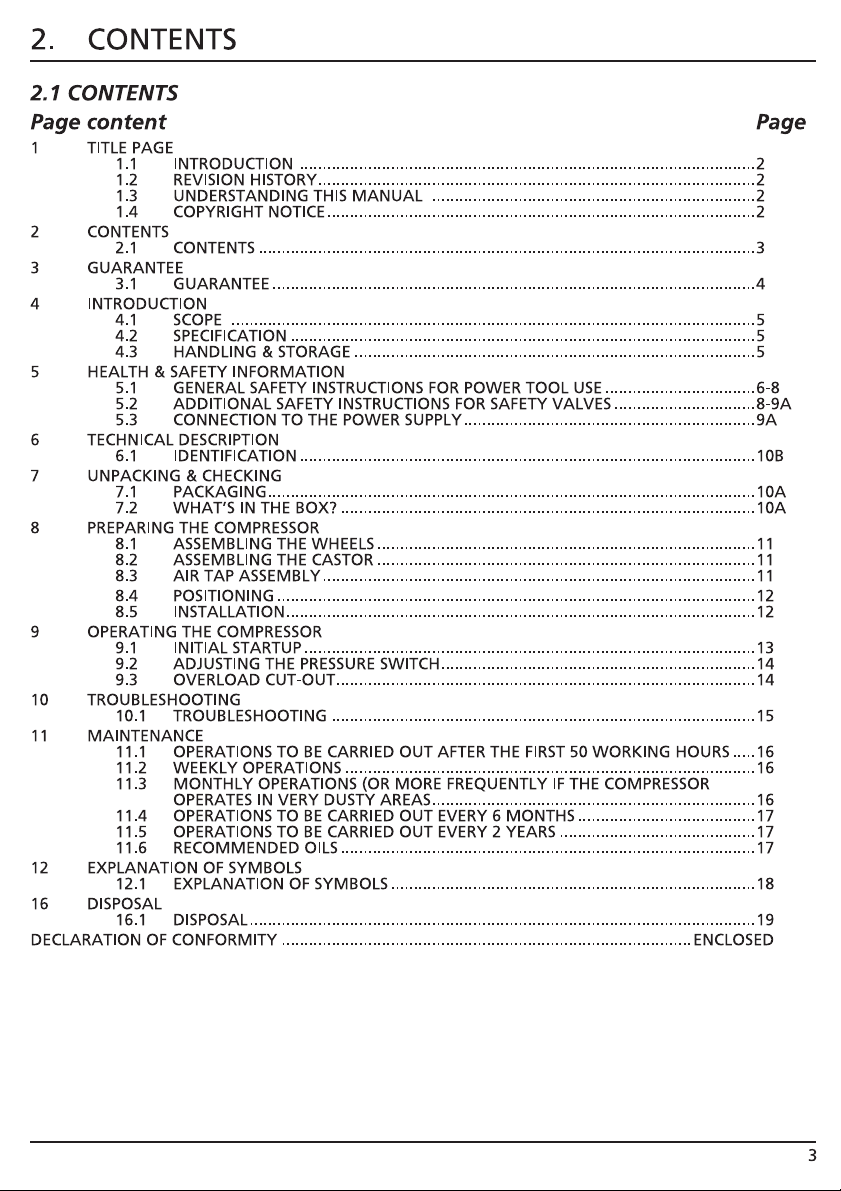 2. CONTENTS

2.1 CONTENTS

Page content Page

1 TITLE PAGE
1.1 INTRODUCTION 2
1.2 REVISION HISTORY 2
1.3 UNDERSTANDING THIS MANUAL 2
1.4 COPYRIGHT NOTICE 2

2 CONTENTS
2.1 CONTENTS 3

3 GUARANTEE
3.1 GUARANTEE 4

4 INTRODUCTION
4.1 SCOPE 5
4.2 SPECIFICATION 5
4.3 HANDLING & STORAGE 5

5 HEALTH & SAFETY INFORMATION
5.1 GENERAL SAFETY INSTRUCTIONS FOR POWER TOOL USE 6-8
5.2 ADDITIONAL SAFETY INSTRUCTIONS FOR SAFETY VALVES 8-9A
5.3 CONNECTION TO THE POWER SUPPLY 9A

6 TECHNICAL DESCRIPTION
6.1 IDENTIFICATION 10B

7 UNPACKING & CHECKING
7.1 PACKAGING 10A
7.2 WHAT'S IN THE BOX? 10A

8 PREPARING THE COMPRESSOR
8.1 ASSEMBLING THE WHEELS 11
8.2 ASSEMBLING THE CASTOR 11
8.3 AIR TAP ASSEMBLY 11
8.4 POSITIONING 12
8.5 INSTALLATION 12

9 OPERATING THE COMPRESSOR
9.1 INITIAL STARTUP 13
9.2 ADJUSTING THE PRESSURE SWITCH 14
9.3 OVERLOAD CUT-OUT 14

10 TROUBLESHOOTING
10.1 TROUBLESHOOTING 15

11 MAINTENANCE
11.1 OPERATIONS TO BE CARRIED OUT AFTER THE FIRST 50 WORKING HOURS 16
11.2 WEEKLY OPERATIONS 16
11.3 MONTHLY OPERATIONS (OR MORE FREQUENTLY IF THE COMPRESSOR OPERATES IN VERY DUSTY AREAS 16
11.4 OPERATIONS TO BE CARRIED OUT EVERY 6 MONTHS 17
11.5 OPERATIONS TO BE CARRIED OUT EVERY 2 YEARS 17
11.6 RECOMMENDED OILS 17

12 EXPLANATION OF SYMBOLS
12.1 EXPLANATION OF SYMBOLS 18

16 DISPOSAL
16.1 DISPOSAL 19

DECLARATION OF CONFORMITY ENCLOSED

3